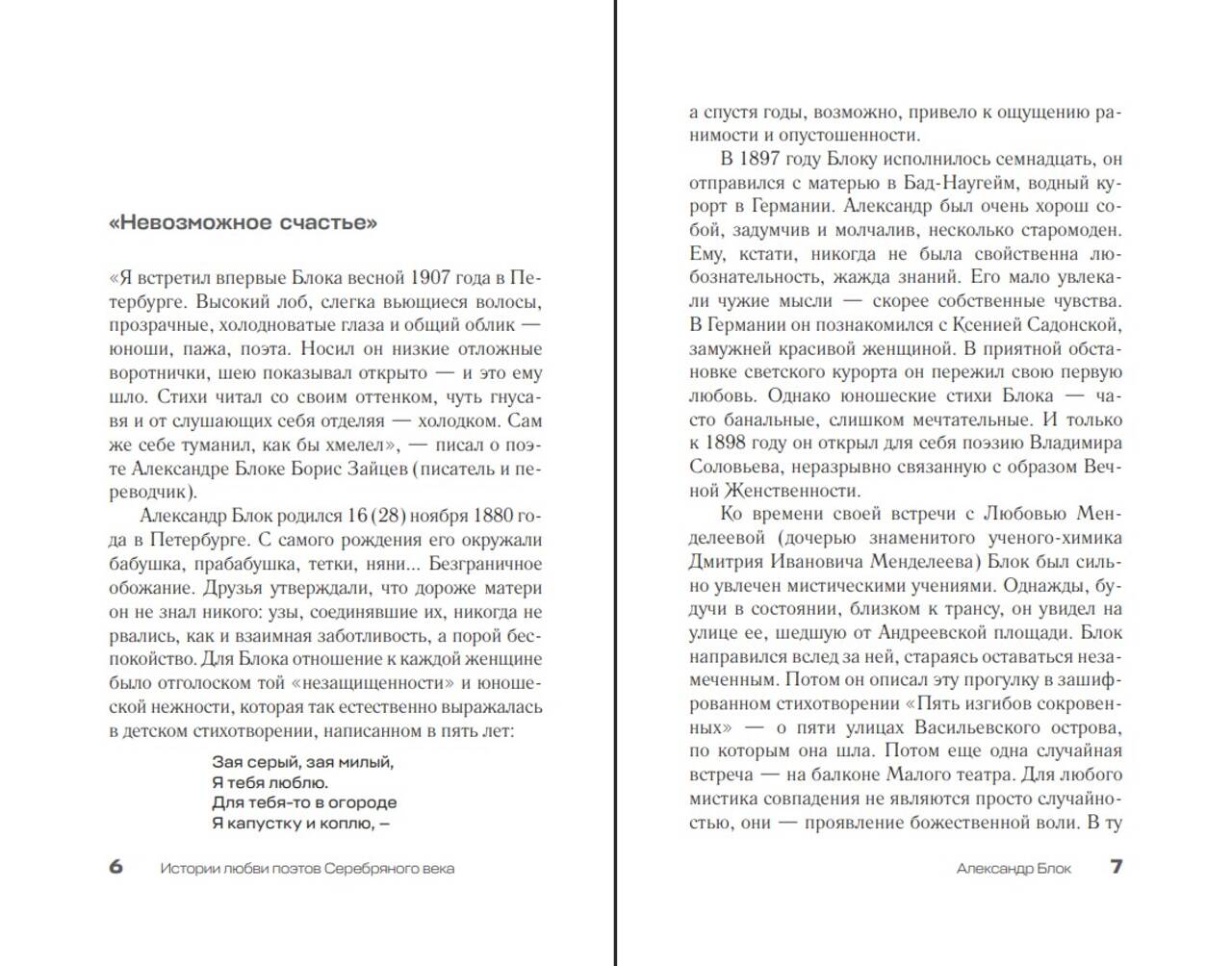 «Невозможное счастье»

«Я встретил впервые Блока весной 1907 года в Петербурге. Высокий лоб, слегка вьющиеся волосы, прозрачные, холодноватые глаза и общий облик — юноши, пажа, поэта. Носил он низкие отложные воротнички, шею показывал открыто — и это ему шло. Стихи читал со своим оттенком, чуть гнусавя и от слушающих себя отделяя — холодком. Сам же себе туманил, как бы хмелел», — писал о поэте Александре Блоке Борис Зайцев (писатель и переводчик).

Александр Блок родился 16 (28) ноября 1880 года в Петербурге. С самого рождения его окружали бабушка, прабабушка, тетки, няни... Безграничное обожание. Друзья утверждали, что дороже матери он не знал никого: узы, соединявшие их, никогда не рвались, как и взаимная заботливость, а порой беспокойство. Для Блока отношение к каждой женщине было отголоском той «незащищенности» и юношеской нежности, которая так естественно выражалась в детском стихотворении, написанном в пять лет:

Зая серый, зая милый,
Я тебя люблю.
Для тебя-то в огороде
Я капустку и коплю, —

6 Истории любви поэтов Серебряного века

а спустя годы, возможно, привело к ощущению ранимости и опустошенности.

В 1897 году Блоку исполнилось семнадцать, он отправился с матерью в Бад-Наугейм, водный курорт в Германии. Александр был очень хорош собой, задумчив и молчалив, несколько старомоден. Ему, кстати, никогда не была свойственна любознательность, жажда знаний. Его мало увлекали чужие мысли — скорее собственные чувства. В Германии он познакомился с Ксенией Садонской, замужней красивой женщиной. В приятной обстановке светского курорта он пережил свою первую любовь. Однако юношеские стихи Блока — часто банальные, слишком мечтательные. И только к 1898 году он открыл для себя поэзию Владимира Соловьева, неразрывно связанную с образом Вечной Женственности.

Ко времени своей встречи с Любовью Менделеевой (дочерью знаменитого ученого-химика Дмитрия Ивановича Менделеева) Блок был сильно увлечен мистическими учениями. Однажды, будучи в состоянии, близком к трансу, он увидел на улице ее, шедшую от Андреевской площади. Блок направился вслед за ней, стараясь оставаться незамеченным. Потом он описал эту прогулку в зашифрованном стихотворении «Пять изгибов сокровенных» — о пяти улицах Васильевского острова, по которым она шла. Потом еще одна случайная встреча — на балконе Малого театра. Для любого мистика совпадения не являются просто случайностью, они — проявление божественной воли. В ту

Александр Блок 7